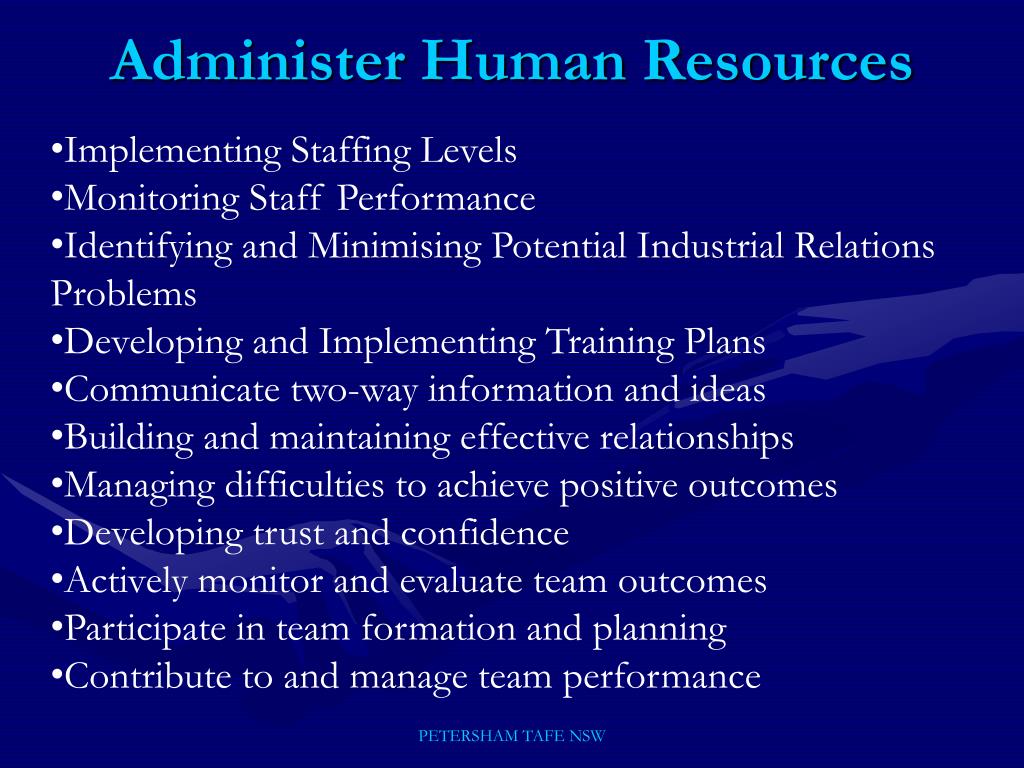 Administer Human Resources

•Implementing Staffing Levels
•Monitoring Staff Performance
•Identifying and Minimising Potential Industrial Relations Problems
•Developing and Implementing Training Plans
•Communicate two-way information and ideas
•Building and maintaining effective relationships
•Managing difficulties to achieve positive outcomes
•Developing trust and confidence
•Actively monitor and evaluate team outcomes
•Participate in team formation and planning
•Contribute to and manage team performance

PETERSHAM TAFE NSW